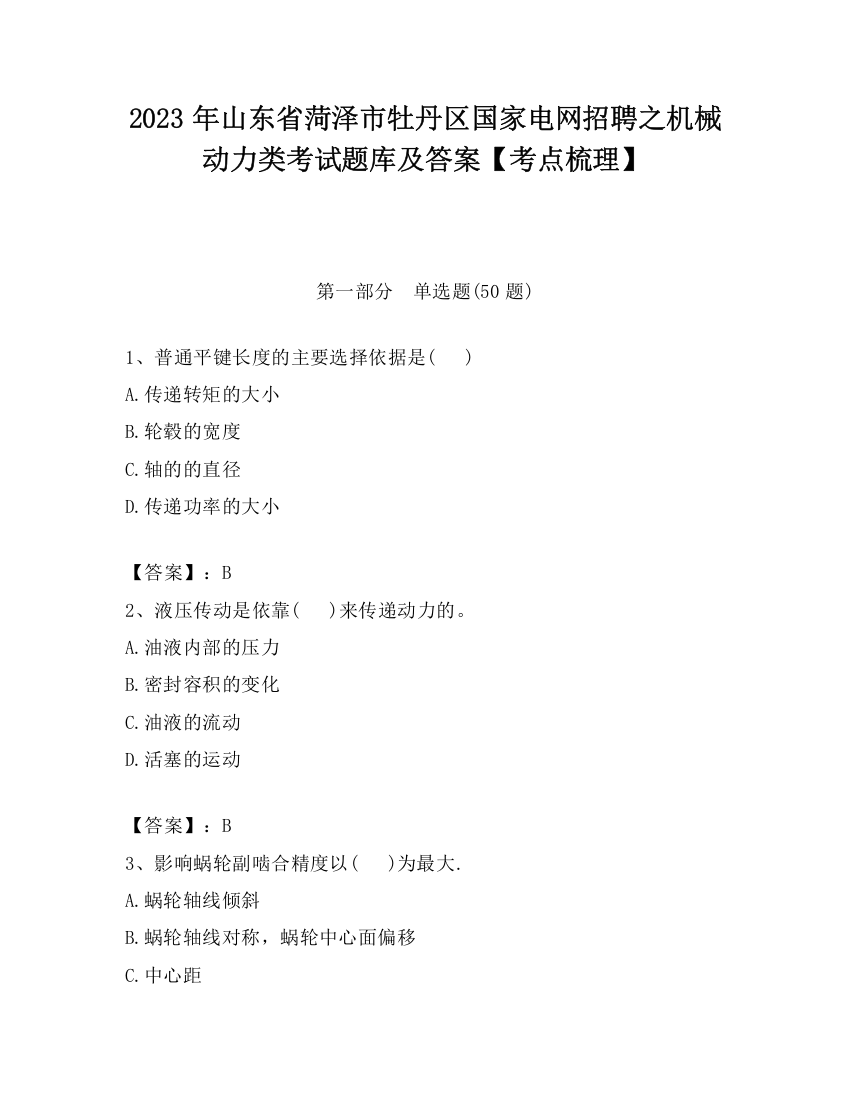 2023 年山东省菏泽市牡丹区国家电网招聘之机械动力类考试题库及答案【考点梳理】

第一部分　单选题(50 题)

1、普通平键长度的主要选择依据是(　　)

A.传递转矩的大小

B.轮毂的宽度

C.轴的的直径

D.传递功率的大小

【答案】：B

2、液压传动是依靠(　　)来传递动力的。

A.油液内部的压力

B.密封容积的变化

C.油液的流动

D.活塞的运动

【答案】：B

3、影响蜗轮副啮合精度以(　　)为最大.

A.蜗轮轴线倾斜

B.蜗轮轴线对称，蜗轮中心面偏移

C.中心距